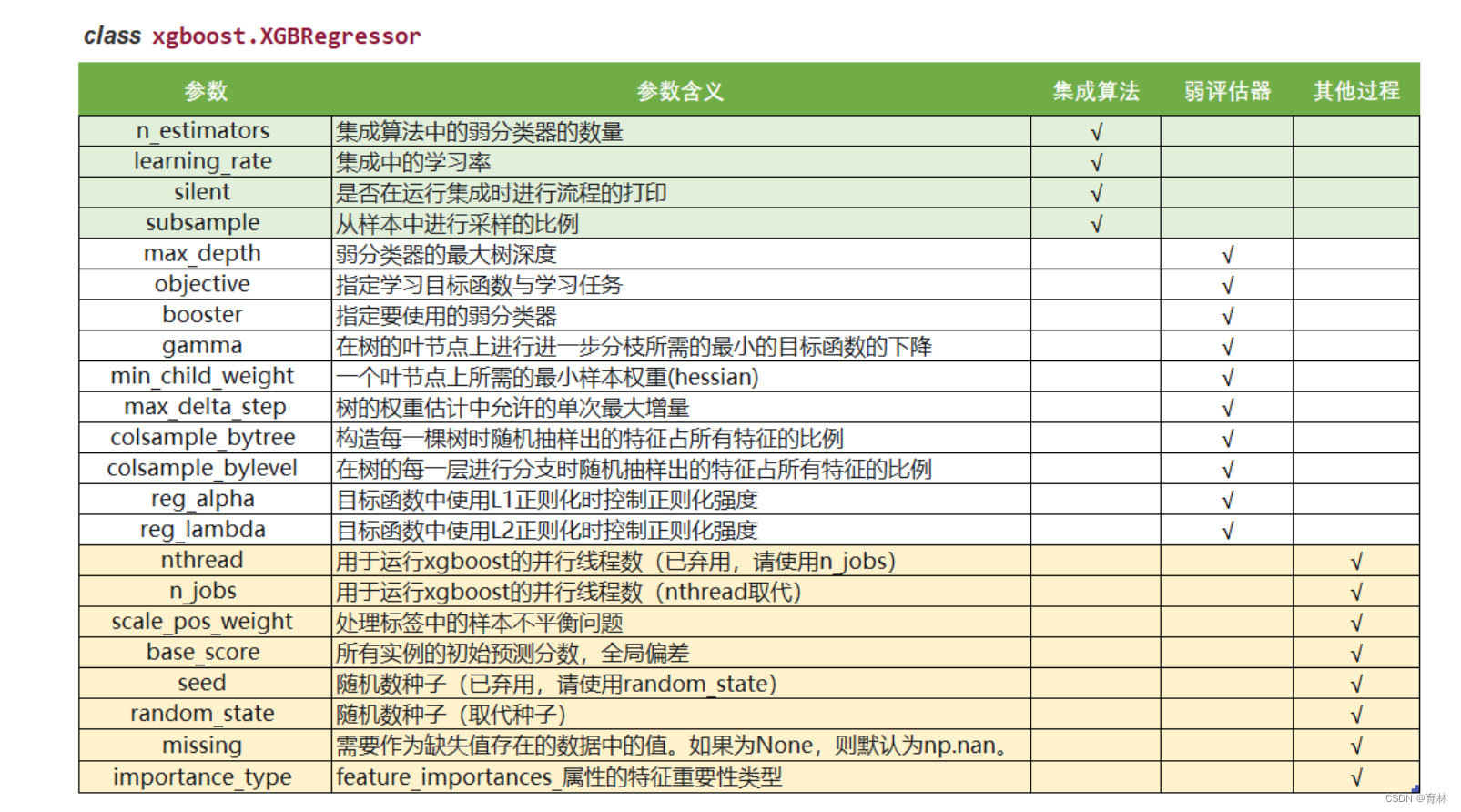 class xgboost.XGBRegressor

| 参数 | 参数含义 | 集成算法 | 弱评估器 | 其他过程 |
|---|---|---|---|---|
| n_estimators | 集成算法中的弱分类器的数量 | √ | | |
| learning_rate | 集成中的学习率 | √ | | |
| silent | 是否在运行集成时进行流程的打印 | √ | | |
| subsample | 从样本中进行采样的比例 | √ | | |
| max_depth | 弱分类器的最大树深度 | | √ | |
| objective | 指定学习目标函数与学习任务 | | √ | |
| booster | 指定要使用的弱分类器 | | √ | |
| gamma | 在树的叶节点上进行进一步分枝所需的最小的目标函数的下降 | | √ | |
| min_child_weight | 一个叶节点上所需的最小样本权重(hessian) | | √ | |
| max_delta_step | 树的权重估计中允许的单次最大增量 | | √ | |
| colsample_bytree | 构造每一棵树时随机抽样出的特征占所有特征的比例 | | √ | |
| colsample_bylevel | 在树的每一层进行分支时随机抽样出的特征占所有特征的比例 | | √ | |
| reg_alpha | 目标函数中使用L1正则化时控制正则化强度 | | √ | |
| reg_lambda | 目标函数中使用L2正则化时控制正则化强度 | | √ | |
| nthread | 用于运行xgboost的并行线程数（已弃用，请使用n_jobs） | | | √ |
| n_jobs | 用于运行xgboost的并行线程数（nthread取代） | | | √ |
| scale_pos_weight | 处理标签中的样本不平衡问题 | | | √ |
| base_score | 所有实例的初始预测分数，全局偏差 | | | √ |
| seed | 随机数种子（已弃用，请使用random_state） | | | √ |
| random_state | 随机数种子（取代种子） | | | √ |
| missing | 需要作为缺失值存在的数据中的值。如果为None，则默认为np.nan。 | | | √ |
| importance_type | feature_importances_属性的特征重要性类型 | | | √ |

CSDN @育林